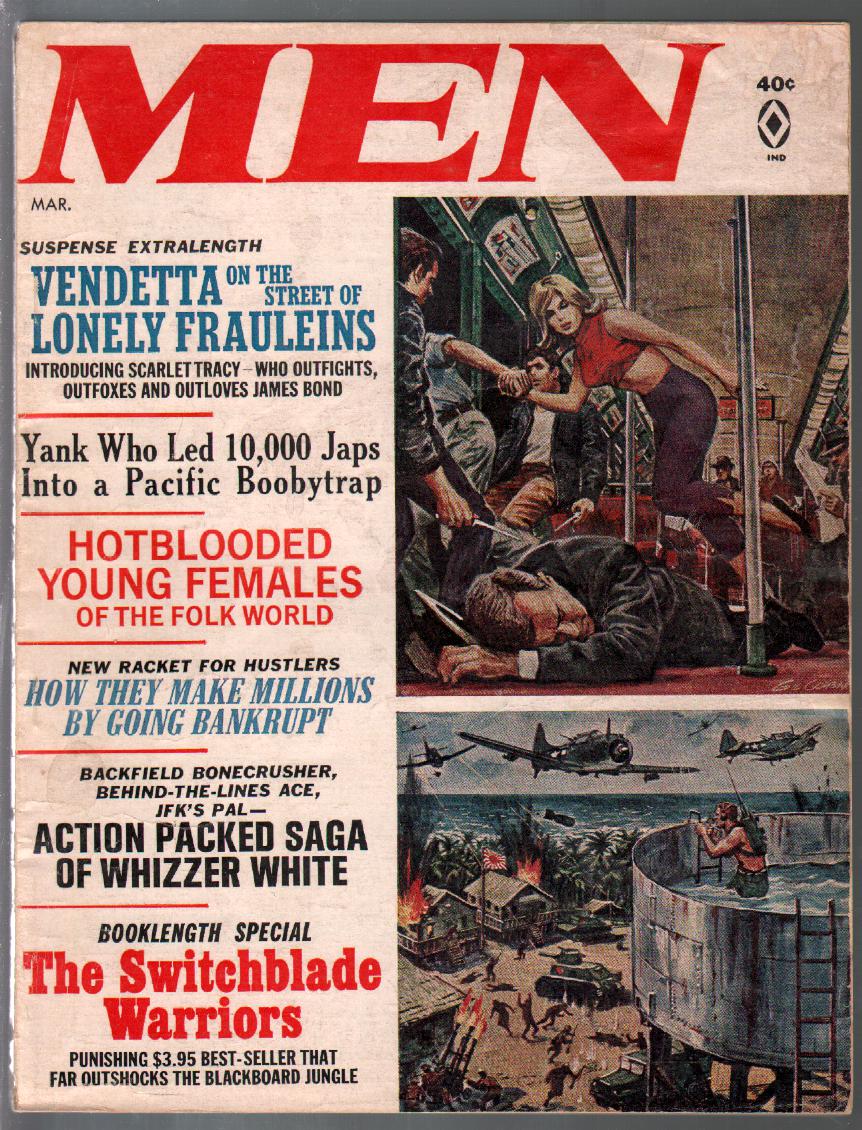 MEN

40¢

IND

MAR.

SUSPENSE EXTRALENGTH

VENDETTA ON THE STREET OF LONELY FRAULEINS

INTRODUCING SCARLET TRACY—WHO OUTFIGHTS, OUTFOXES AND OUTLOVES JAMES BOND

Yank Who Led 10,000 Japs Into a Pacific Boobytrap

HOTBLOODED YOUNG FEMALES OF THE FOLK WORLD

NEW RACKET FOR HUSTLERS

HOW THEY MAKE MILLIONS BY GOING BANKRUPT

BACKFIELD BONECRUSHER, BEHIND-THE-LINES ACE, JFK'S PAL—

ACTION PACKED SAGA OF WHIZZER WHITE

BOOKLENGTH SPECIAL

The Switchblade Warriors

PUNISHING $3.95 BEST-SELLER THAT FAR OUTSHOCKS THE BLACKBOARD JUNGLE